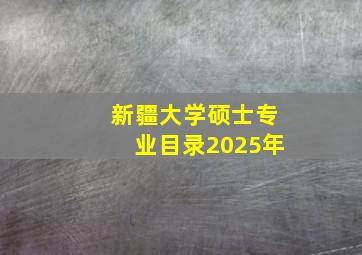 新疆大学硕士专业目录2025年